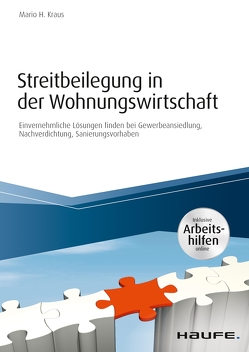 Mario H. Kraus

Streitbeilegung in der Wohnungswirtschaft

Einvernehmliche Lösungen finden bei Gewerbeansiedlung, Nachverdichtung, Sanierungsvorhaben

Inklusive Arbeitshilfen online

HAUFE.